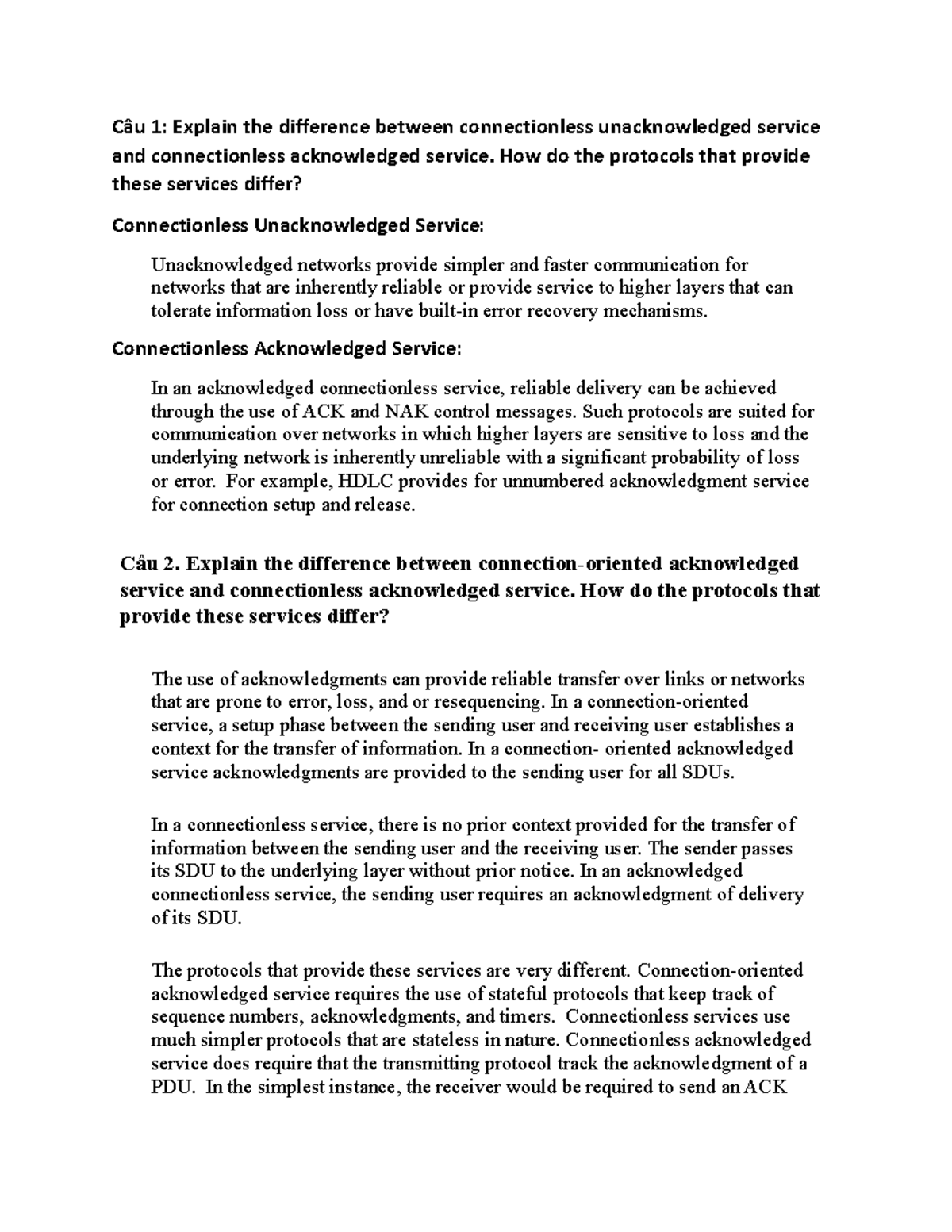 Câu 1: Explain the difference between connectionless unacknowledged service and connectionless acknowledged service. How do the protocols that provide these services differ?

Connectionless Unacknowledged Service:

Unacknowledged networks provide simpler and faster communication for networks that are inherently reliable or provide service to higher layers that can tolerate information loss or have built-in error recovery mechanisms.

Connectionless Acknowledged Service:

In an acknowledged connectionless service, reliable delivery can be achieved through the use of ACK and NAK control messages. Such protocols are suited for communication over networks in which higher layers are sensitive to loss and the underlying network is inherently unreliable with a significant probability of loss or error. For example, HDLC provides for unnumbered acknowledgment service for connection setup and release.

Câu 2. Explain the difference between connection-oriented acknowledged service and connectionless acknowledged service. How do the protocols that provide these services differ?

The use of acknowledgments can provide reliable transfer over links or networks that are prone to error, loss, and or resequencing. In a connection-oriented service, a setup phase between the sending user and receiving user establishes a context for the transfer of information. In a connection- oriented acknowledged service acknowledgments are provided to the sending user for all SDUs.

In a connectionless service, there is no prior context provided for the transfer of information between the sending user and the receiving user. The sender passes its SDU to the underlying layer without prior notice. In an acknowledged connectionless service, the sending user requires an acknowledgment of delivery of its SDU.

The protocols that provide these services are very different. Connection-oriented acknowledged service requires the use of stateful protocols that keep track of sequence numbers, acknowledgments, and timers. Connectionless services use much simpler protocols that are stateless in nature. Connectionless acknowledged service does require that the transmitting protocol track the acknowledgment of a PDU. In the simplest instance, the receiver would be required to send an ACK